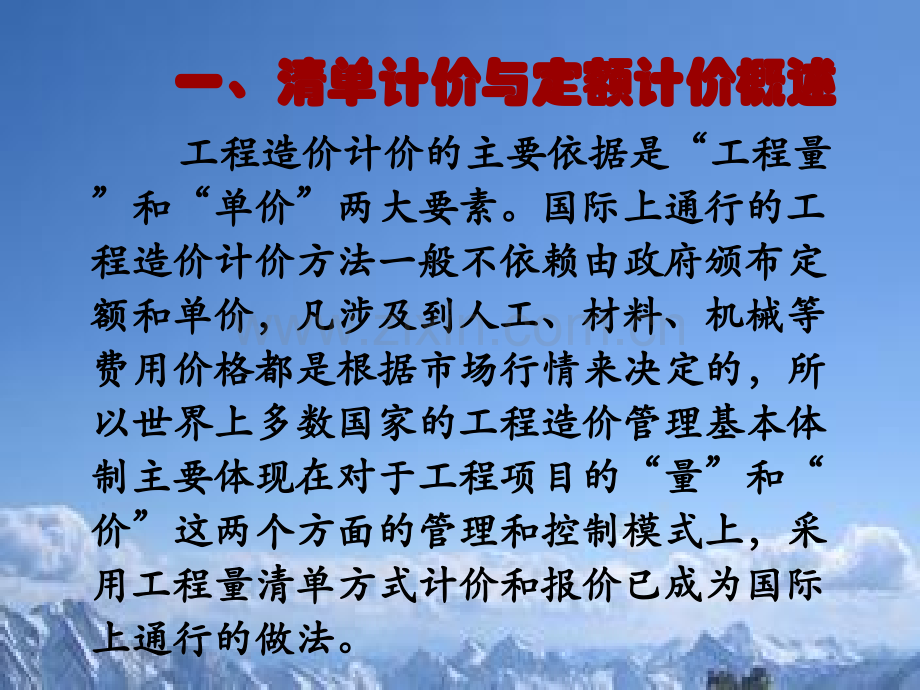 一、清单计价与定额计价概述

工程造价计价的主要依据是“工程量”和“单价”两大要素。国际上通行的工程造价计价方法一般不依赖由政府颁布定额和单价，凡涉及到人工、材料、机械等费用价格都是根据市场行情来决定的，所以世界上多数国家的工程造价管理基本体制主要体现在对于工程项目的“量”和“价”这两个方面的管理和控制模式上，采用工程量清单方式计价和报价已成为国际上通行的做法。

www.zixin.com.cn